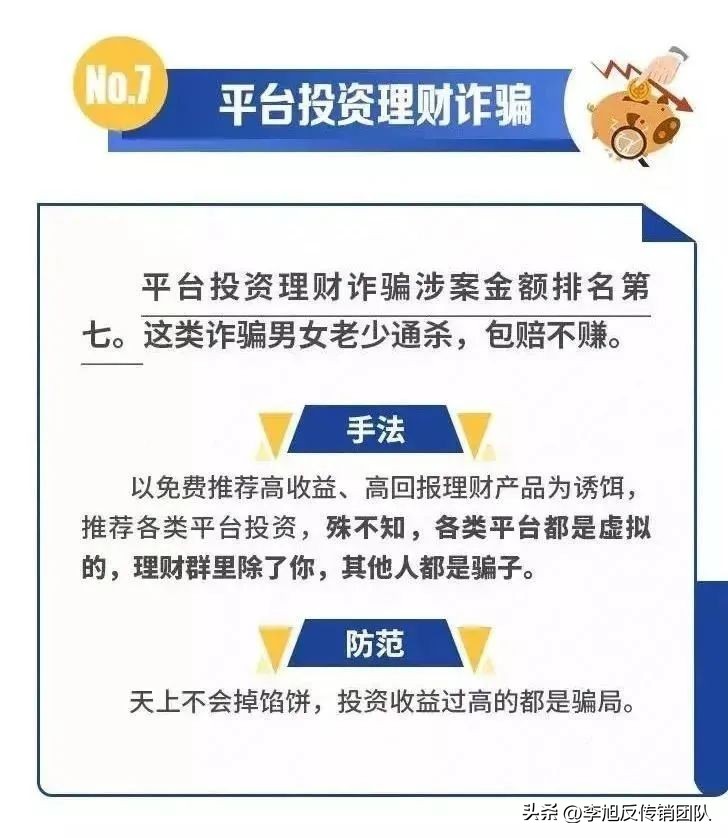 No.7

平台投资理财诈骗

平台投资理财诈骗涉案金额排名第七。这类诈骗男女老少通杀，包赔不赚。

手法

以免费推荐高收益、高回报理财产品为诱饵，推荐各类平台投资，殊不知，各类平台都是虚拟的，理财群里除了你，其他人都是骗子。

防范

天上不会掉馅饼，投资收益过高的都是骗局。

头条 @李旭反传销团队